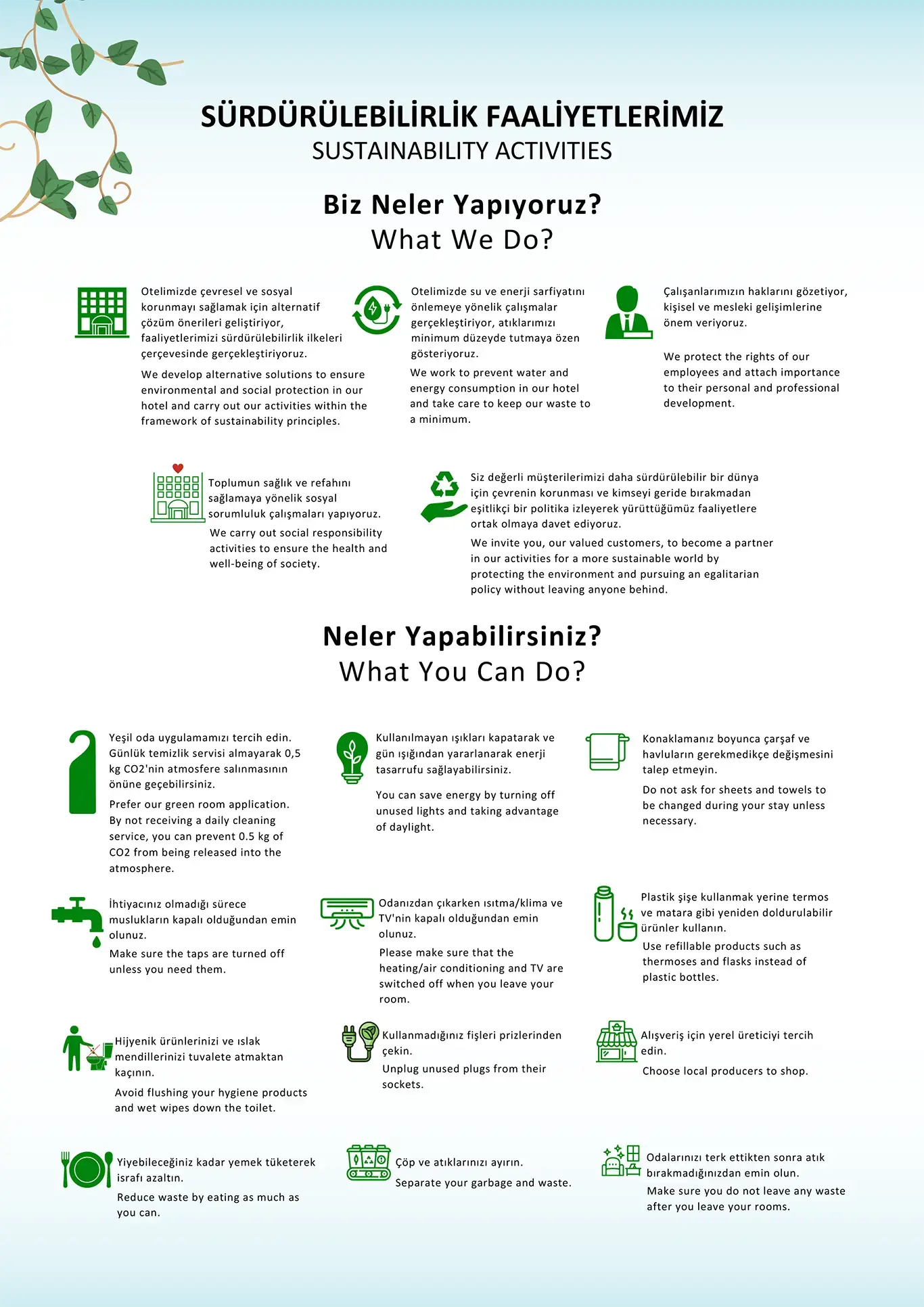 SÜRDÜRÜLEBİLİRLİK FAALİYETLERİMİZ
SUSTAINABILITY ACTIVITIES

Biz Neler Yapıyoruz?
What We Do?

Otelimizde çevresel ve sosyal korunmayı sağlamak için alternatif çözüm önerileri geliştiriyor, faaliyetlerimizi sürdürülebilirlik ilkeleri çerçevesinde gerçekleştiriyoruz.

We develop alternative solutions to ensure environmental and social protection in our hotel and carry out our activities within the framework of sustainability principles.

Otelimizde su ve enerji sarfiyatını önlemeye yönelik çalışmalar gerçekleştiriyor, atıklarımızı minimum düzeyde tutmaya özen gösteriyoruz.

We work to prevent water and energy consumption in our hotel and take care to keep our waste to a minimum.

Çalışanlarımızın haklarını gözetiyor, kişisel ve mesleki gelişimlerine önem veriyoruz.

We protect the rights of our employees and attach importance to their personal and professional development.

Toplumun sağlık ve refahını sağlamaya yönelik sosyal sorumluluk çalışmaları yapıyoruz.

We carry out social responsibility activities to ensure the health and well-being of society.

Siz değerli müşterilerimizi daha sürdürülebilir bir dünya için çevrenin korunması ve kimseyi geride bırakmadan eşitlikçi bir politika izleyerek yürüttüğümüz faaliyetlere ortak olmaya davet ediyoruz.

We invite you, our valued customers, to become a partner in our activities for a more sustainable world by protecting the environment and pursuing an egalitarian policy without leaving anyone behind.

Neler Yapabilirsiniz?
What You Can Do?

Yeşil oda uygulamamızı tercih edin. Günlük temizlik servisi almayarak 0,5 kg CO2'nin atmosfere salınmasının önüne geçebilirsiniz.

Prefer our green room application. By not receiving a daily cleaning service, you can prevent 0.5 kg of CO2 from being released into the atmosphere.

Kullanılmayan ışıkları kapatarak ve gün ışığından yararlanarak enerji tasarrufu sağlayabilirsiniz.

You can save energy by turning off unused lights and taking advantage of daylight.

Konaklamanız boyunca çarşaf ve havluların gerekmedikçe değişmesini talep etmeyin.

Do not ask for sheets and towels to be changed during your stay unless necessary.

İhtiyacınız olmadığı sürece muslukların kapalı olduğundan emin olunuz.

Make sure the taps are turned off unless you need them.

Odanızdan çıkarken ısıtma/klima ve TV'nin kapalı olduğundan emin olunuz.

Please make sure that the heating/air conditioning and TV are switched off when you leave your room.

Plastik şişe kullanmak yerine termos ve matara gibi yeniden doldurulabilir ürünler kullanın.

Use refillable products such as thermoses and flasks instead of plastic bottles.

Hijyenik ürünlerinizi ve ıslak mendillerinizi tuvalete atmaktan kaçının.

Avoid flushing your hygiene products and wet wipes down the toilet.

Kullanmadığınız fişleri prizlerinden çekin.

Unplug unused plugs from their sockets.

Alışveriş için yerel üreticiyi tercih edin.

Choose local producers to shop.

Yiyebileceğiniz kadar yemek tüketerek israfı azaltın.

Reduce waste by eating as much as you can.

Çöp ve atıklarınızı ayırın.

Separate your garbage and waste.

Odalarınızı terk ettikten sonra atık bırakmadığınızdan emin olun.

Make sure you do not leave any waste after you leave your rooms.